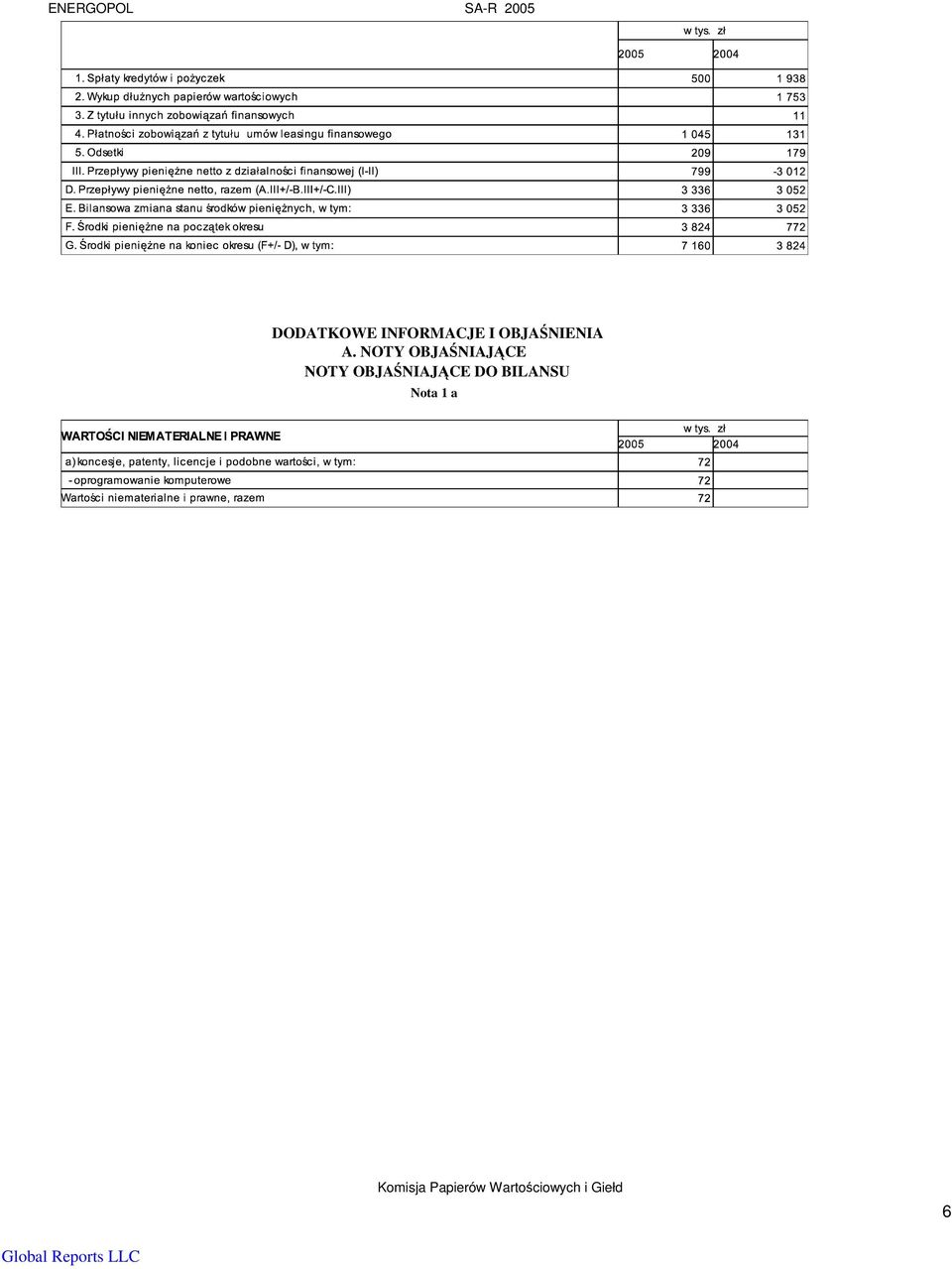 ENERGOPOL SA-R 2005

| | w tys. zł | |
|---|---|---|
| | 2005 | 2004 |
| 1. Spłaty kredytów i pożyczek | 500 | 1 938 |
| 2. Wykup dłużnych papierów wartościowych | | 1 753 |
| 3. Z tytułu innych zobowiązań finansowych | | 11 |
| 4. Płatności zobowiązań z tytułu umów leasingu finansowego | 1 045 | 131 |
| 5. Odsetki | 209 | 179 |
| III. Przepływy pieniężne netto z działalności finansowej (I-II) | 799 | -3 012 |
| D. Przepływy pieniężne netto, razem (A.III+/-B.III+/-C.III) | 3 336 | 3 052 |
| E. Bilansowa zmiana stanu środków pieniężnych, w tym: | 3 336 | 3 052 |
| F. Środki pieniężne na początek okresu | 3 824 | 772 |
| G. Środki pieniężne na koniec okresu (F+/- D), w tym: | 7 160 | 3 824 |

DODATKOWE INFORMACJE I OBJAŚNIENIA
A. NOTY OBJAŚNIAJĄCE
NOTY OBJAŚNIAJĄCE DO BILANSU
Nota 1 a

| WARTOŚCI NIEMATERIALNE I PRAWNE | w tys. zł | |
|---|---|---|
| | 2005 | 2004 |
| a) koncesje, patenty, licencje i podobne wartości, w tym: | 72 | |
| - oprogramowanie komputerowe | 72 | |
| Wartości niematerialne i prawne, razem | 72 | |

Komisja Papierów Wartościowych i Giełd

6

Global Reports LLC